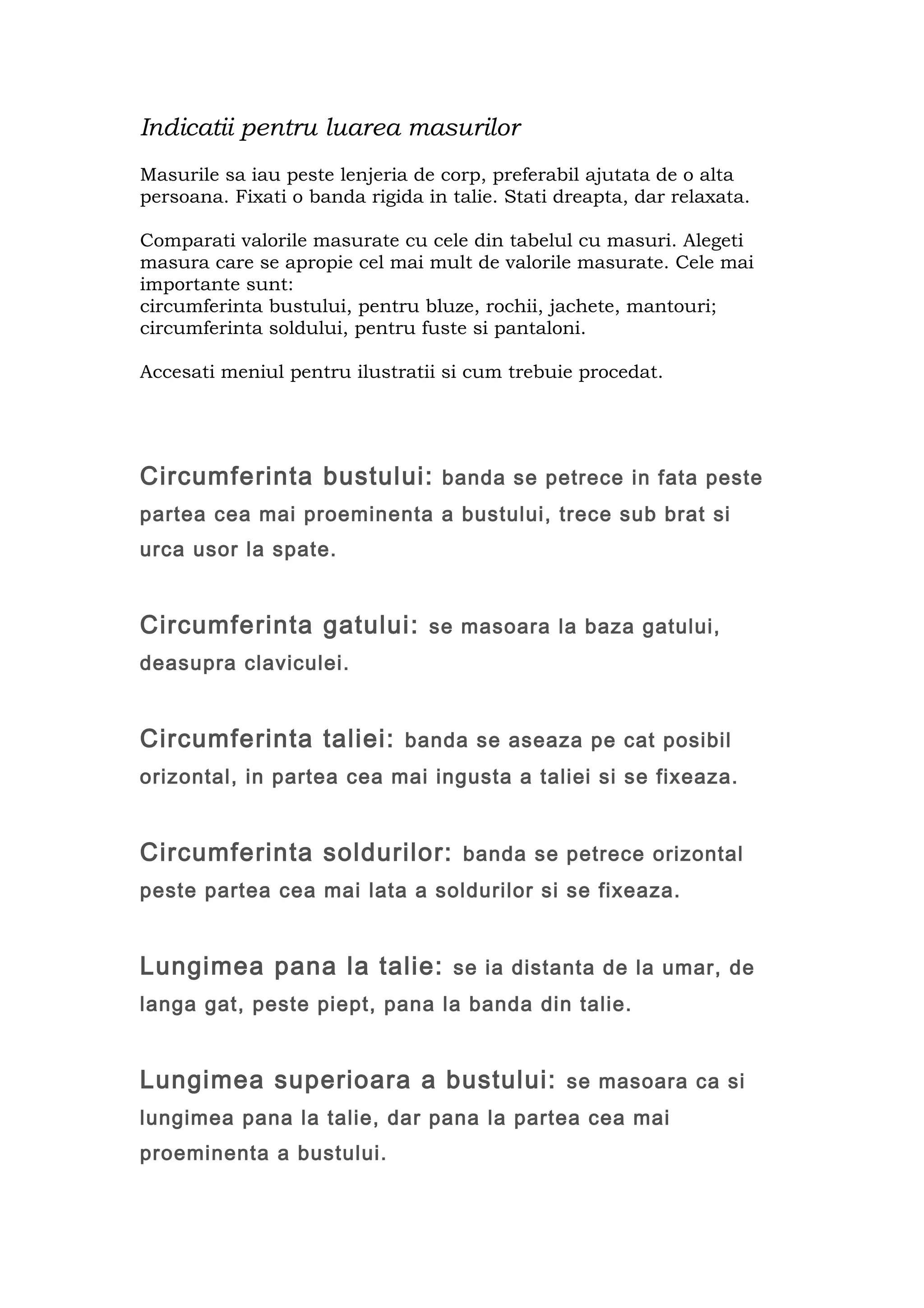 Indicatii pentru luarea masurilor

Masurile sa iau peste lenjeria de corp, preferabil ajutata de o alta persoana. Fixati o banda rigida in talie. Stati dreapta, dar relaxata.

Comparati valorile masurate cu cele din tabelul cu masuri. Alegeti masura care se apropie cel mai mult de valorile masurate. Cele mai importante sunt:
circumferinta bustului, pentru bluze, rochii, jachete, mantouri;
circumferinta soldului, pentru fuste si pantaloni.

Accesati meniul pentru ilustratii si cum trebuie procedat.

Circumferinta bustului: banda se petrece in fata peste partea cea mai proeminenta a bustului, trece sub brat si urca usor la spate.

Circumferinta gatului: se masoara la baza gatului, deasupra claviculei.

Circumferinta taliei: banda se aseaza pe cat posibil orizontal, in partea cea mai ingusta a taliei si se fixeaza.

Circumferinta soldurilor: banda se petrece orizontal peste partea cea mai lata a soldurilor si se fixeaza.

Lungimea pana la talie: se ia distanta de la umar, de langa gat, peste piept, pana la banda din talie.

Lungimea superioara a bustului: se masoara ca si lungimea pana la talie, dar pana la partea cea mai proeminenta a bustului.